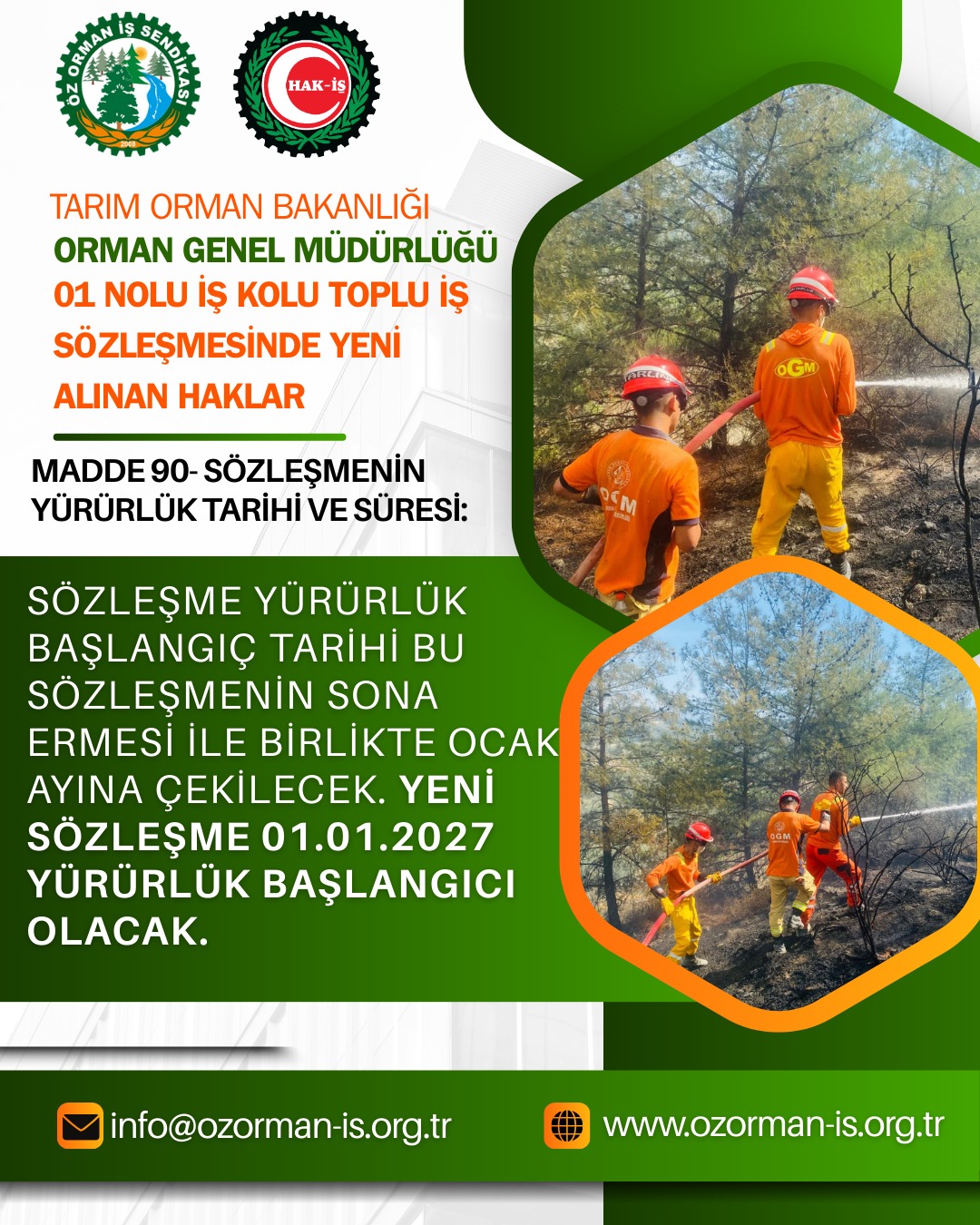 ÖZ ORMAN İŞ SENDİKASI
2008

HAK-İŞ

TARIM ORMAN BAKANLIĞI
ORMAN GENEL MÜDÜRLÜĞÜ
01 NOLU İŞ KOLU TOPLU İŞ SÖZLEŞMESİNDE YENİ ALINAN HAKLAR

MADDE 90- SÖZLEŞMENİN YÜRÜRLÜK TARİHİ VE SÜRESİ:

SÖZLEŞME YÜRÜRLÜK BAŞLANGIÇ TARİHİ BU SÖZLEŞMENİN SONA ERMESİ İLE BİRLİKTE OCAK AYINA ÇEKİLECEK. YENİ SÖZLEŞME 01.01.2027 YÜRÜRLÜK BAŞLANGICI OLACAK.

OGM

OGM

OGM

info@ozorman-is.org.tr

www.ozorman-is.org.tr